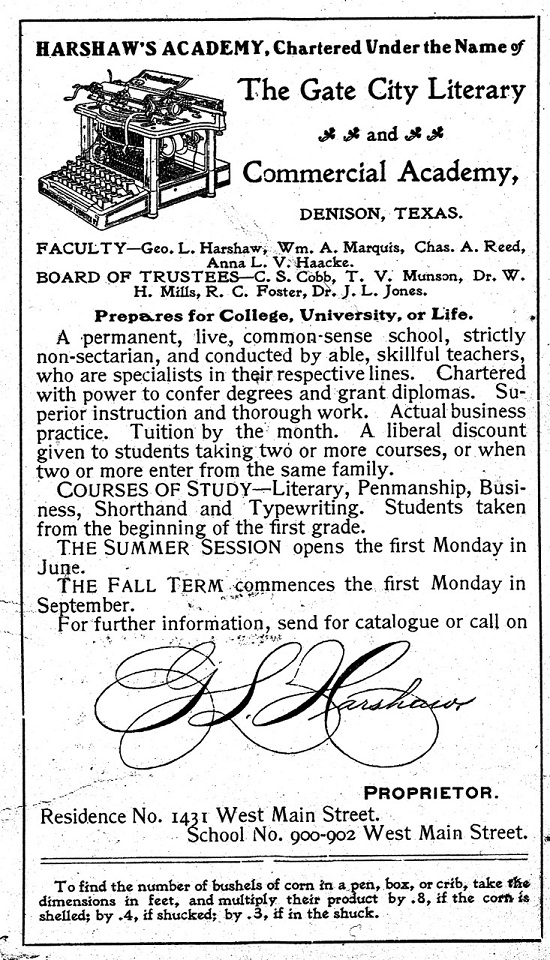 HARSHAW'S ACADEMY, Chartered Under the Name of

The Gate City Literary

and

Commercial Academy,

DENISON, TEXAS.

FACULTY—Geo. L. Harshaw, Wm. A. Marquis, Chas. A. Reed, Anna L. V. Haacke.
BOARD OF TRUSTEES—C. S. Cobb, T. V. Munson, Dr. W. H. Mills, R. C. Foster, Dr. J. L. Jones.

Prepares for College, University, or Life.

A permanent, live, common-sense school, strictly non-sectarian, and conducted by able, skillful teachers, who are specialists in their respective lines. Chartered with power to confer degrees and grant diplomas. Superior instruction and thorough work. Actual business practice. Tuition by the month. A liberal discount given to students taking two or more courses, or when two or more enter from the same family.

COURSES OF STUDY—Literary, Penmanship, Business, Shorthand and Typewriting. Students taken from the beginning of the first grade.

THE SUMMER SESSION opens the first Monday in June.

THE FALL TERM commences the first Monday in September.

For further information, send for catalogue or call on

G. L. Harshaw

PROPRIETOR.

Residence No. 1431 West Main Street.
School No. 900-902 West Main Street.

To find the number of bushels of corn in a pen, box, or crib, take the dimensions in feet, and multiply their product by .8, if the corn is shelled; by .4, if shucked; by .3, if in the shuck.